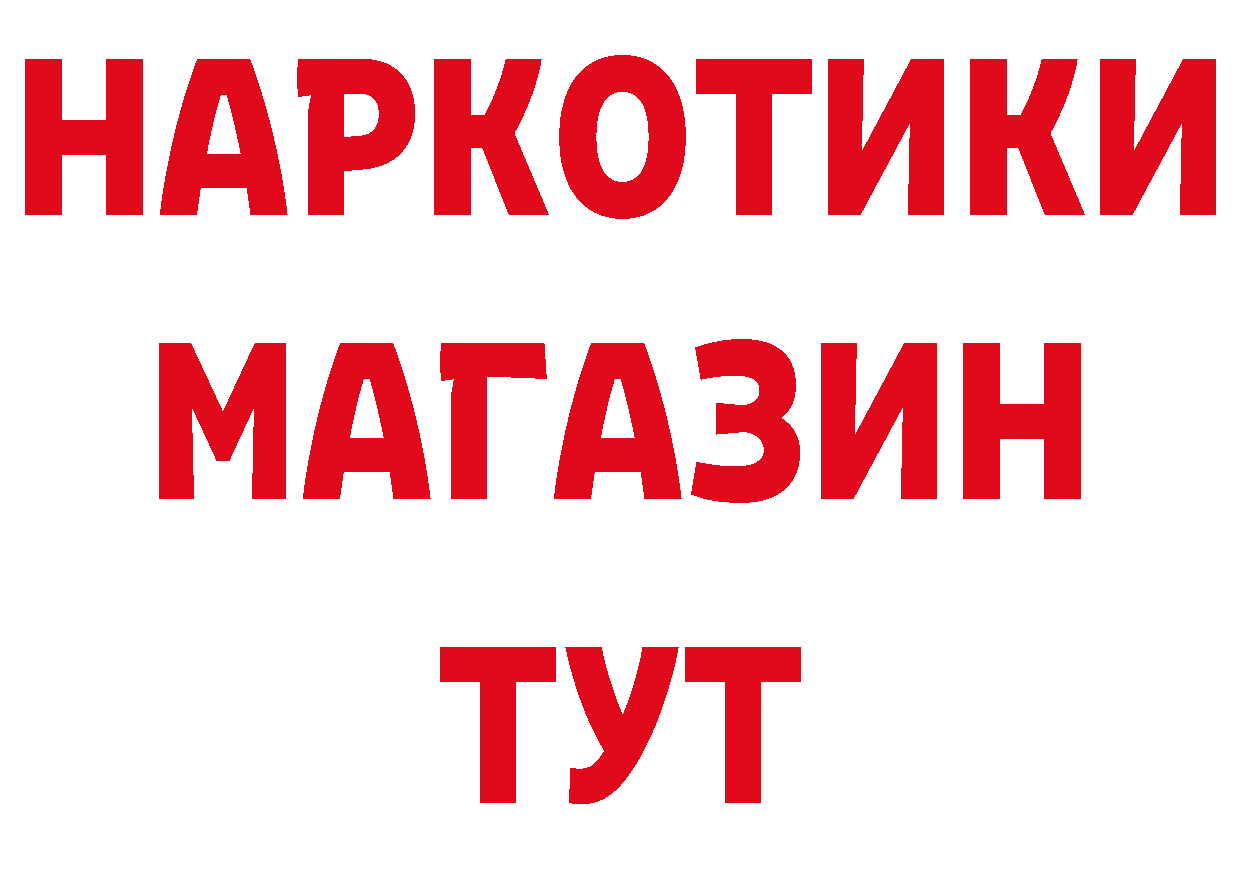 НАРКОТИКИ МАГАЗИН ТУТ